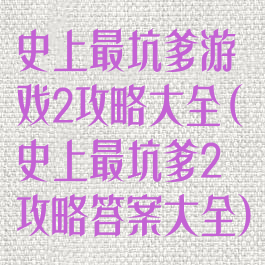 史上最坑爹游戏2攻略大全(史上最坑爹2攻略答案大全)